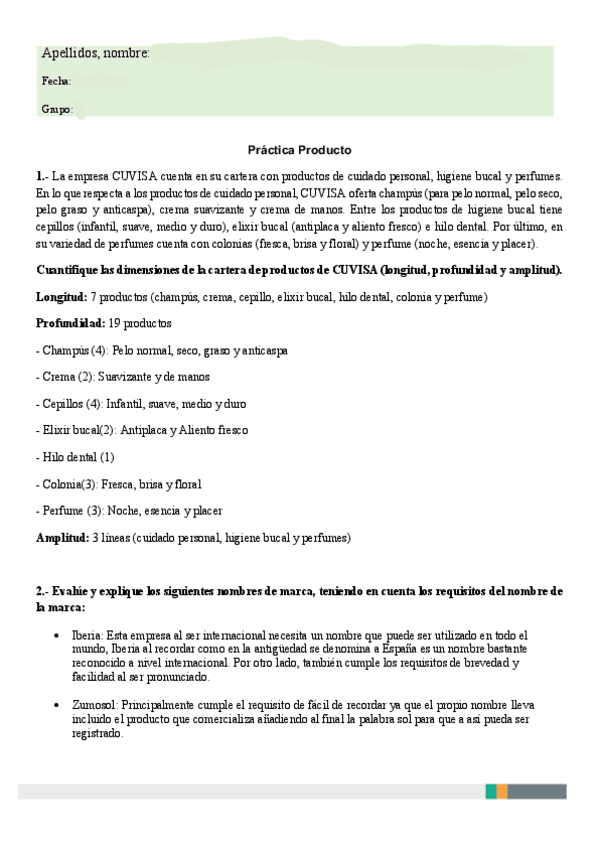 Apellidos, nombre:

Fecha:

Grupo:

Práctica Producto

1.- La empresa CUVISA cuenta en su cartera con productos de cuidado personal, higiene bucal y perfumes. En lo que respecta a los productos de cuidado personal, CUVISA oferta champús (para pelo normal, pelo seco, pelo graso y anticaspa), crema suavizante y crema de manos. Entre los productos de higiene bucal tiene cepillos (infantil, suave, medio y duro), elixir bucal (antiplaca y aliento fresco) e hilo dental. Por último, en su variedad de perfumes cuenta con colonias (fresca, brisa y floral) y perfume (noche, esencia y placer).

Cuantifique las dimensiones de la cartera de productos de CUVISA (longitud, profundidad y amplitud).

Longitud: 7 productos (champús, crema, cepillo, elixir bucal, hilo dental, colonia y perfume)

Profundidad: 19 productos

- Champús (4): Pelo normal, seco, graso y anticaspa

- Crema (2): Suavizante y de manos

- Cepillos (4): Infantil, suave, medio y duro

- Elixir bucal(2): Antiplaca y Aliento fresco

- Hilo dental (1)

- Colonia(3): Fresca, brisa y floral

- Perfume (3): Noche, esencia y placer

Amplitud: 3 líneas (cuidado personal, higiene bucal y perfumes)

2.- Evalúe y explique los siguientes nombres de marca, teniendo en cuenta los requisitos del nombre de la marca:

• Iberia: Esta empresa al ser internacional necesita un nombre que puede ser utilizado en todo el mundo, Iberia al recordar como en la antigüedad se denomina a España es un nombre bastante reconocido a nivel internacional. Por otro lado, también cumple los requisitos de brevedad y facilidad al ser pronunciado.

• Zumosol: Principalmente cumple el requisito de fácil de recordar ya que el propio nombre lleva incluido el producto que comercializa añadiendo al final la palabra sol para que a así pueda ser registrado.